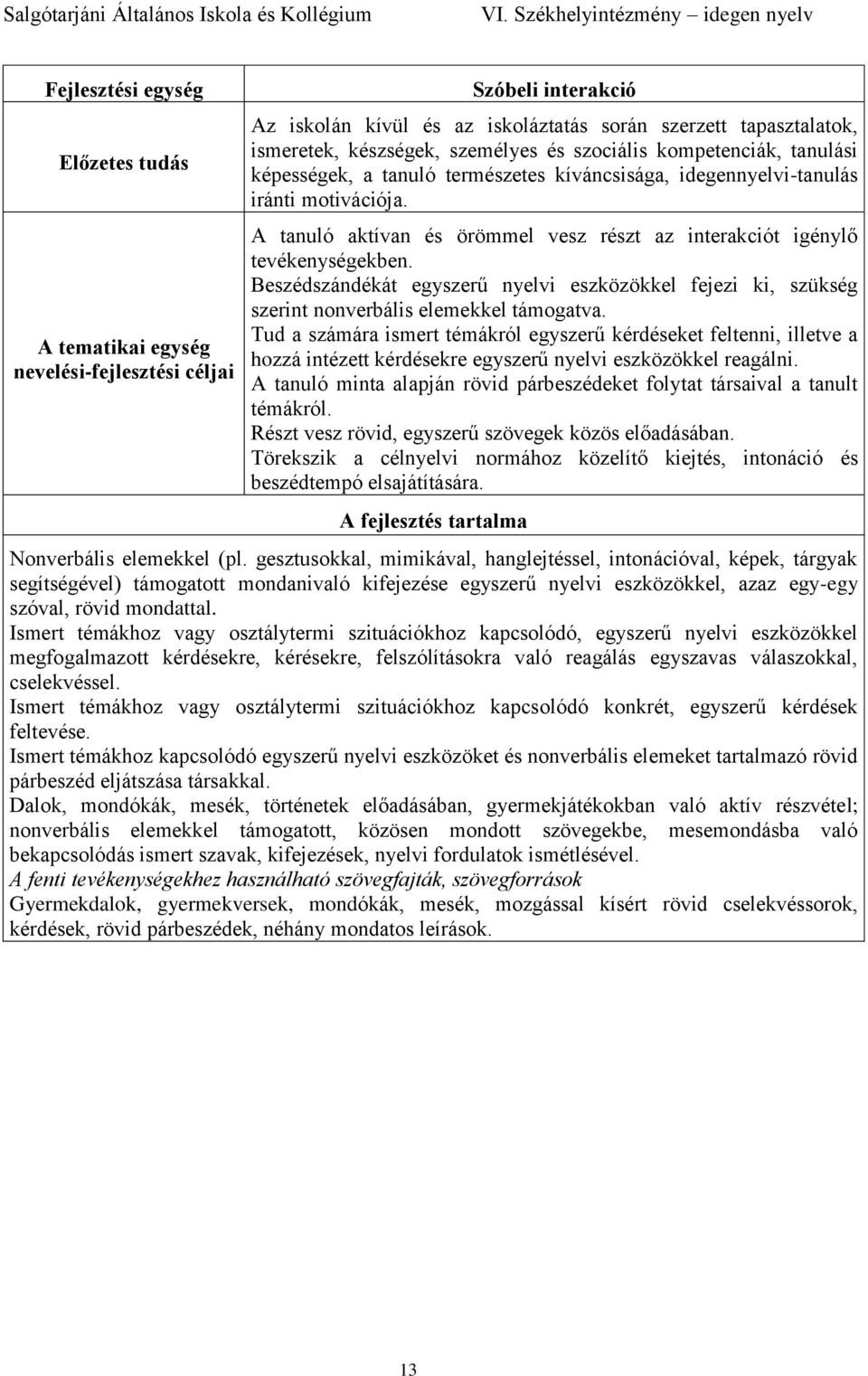 Salgótarjáni Általános Iskola és Kollégium VI. Székhelyintézmény – idegen nyelv

| Fejlesztési egység | Szóbeli interakció |
|---|---|
| Előzetes tudás | Az iskolán kívül és az iskoláztatás során szerzett tapasztalatok, ismeretek, készségek, személyes és szociális kompetenciák, tanulási képességek, a tanuló természetes kíváncsisága, idegennyelvi-tanulás iránti motivációja. |
| A tematikai egység nevelési-fejlesztési céljai | A tanuló aktívan és örömmel vesz részt az interakciót igénylő tevékenységekben. Beszédszándékát egyszerű nyelvi eszközökkel fejezi ki, szükség szerint nonverbális elemekkel támogatva. Tud a számára ismert témákról egyszerű kérdéseket feltenni, illetve a hozzá intézett kérdésekre egyszerű nyelvi eszközökkel reagálni. A tanuló minta alapján rövid párbeszédeket folytat társaival a tanult témákról. Részt vesz rövid, egyszerű szövegek közös előadásában. Törekszik a célnyelvi normához közelítő kiejtés, intonáció és beszédtempó elsajátítására. |

A fejlesztés tartalma

Nonverbális elemekkel (pl. gesztusokkal, mimikával, hanglejtéssel, intonációval, képek, tárgyak segítségével) támogatott mondanivaló kifejezése egyszerű nyelvi eszközökkel, azaz egy-egy szóval, rövid mondattal.
Ismert témákhoz vagy osztálytermi szituációkhoz kapcsolódó, egyszerű nyelvi eszközökkel megfogalmazott kérdésekre, kérésekre, felszólításokra való reagálás egyszavas válaszokkal, cselekvéssel.
Ismert témákhoz vagy osztálytermi szituációkhoz kapcsolódó konkrét, egyszerű kérdések feltevése.
Ismert témákhoz kapcsolódó egyszerű nyelvi eszközöket és nonverbális elemeket tartalmazó rövid párbeszéd eljátszása társakkal.
Dalok, mondókák, mesék, történetek előadásában, gyermekjátékokban való aktív részvétel; nonverbális elemekkel támogatott, közösen mondott szövegekbe, mesemondásba való bekapcsolódás ismert szavak, kifejezések, nyelvi fordulatok ismétlésével.
A fenti tevékenységekhez használható szövegfajták, szövegforrások
Gyermekdalok, gyermekversek, mondókák, mesék, mozgással kísért rövid cselekvéssorok, kérdések, rövid párbeszédek, néhány mondatos leírások.

13